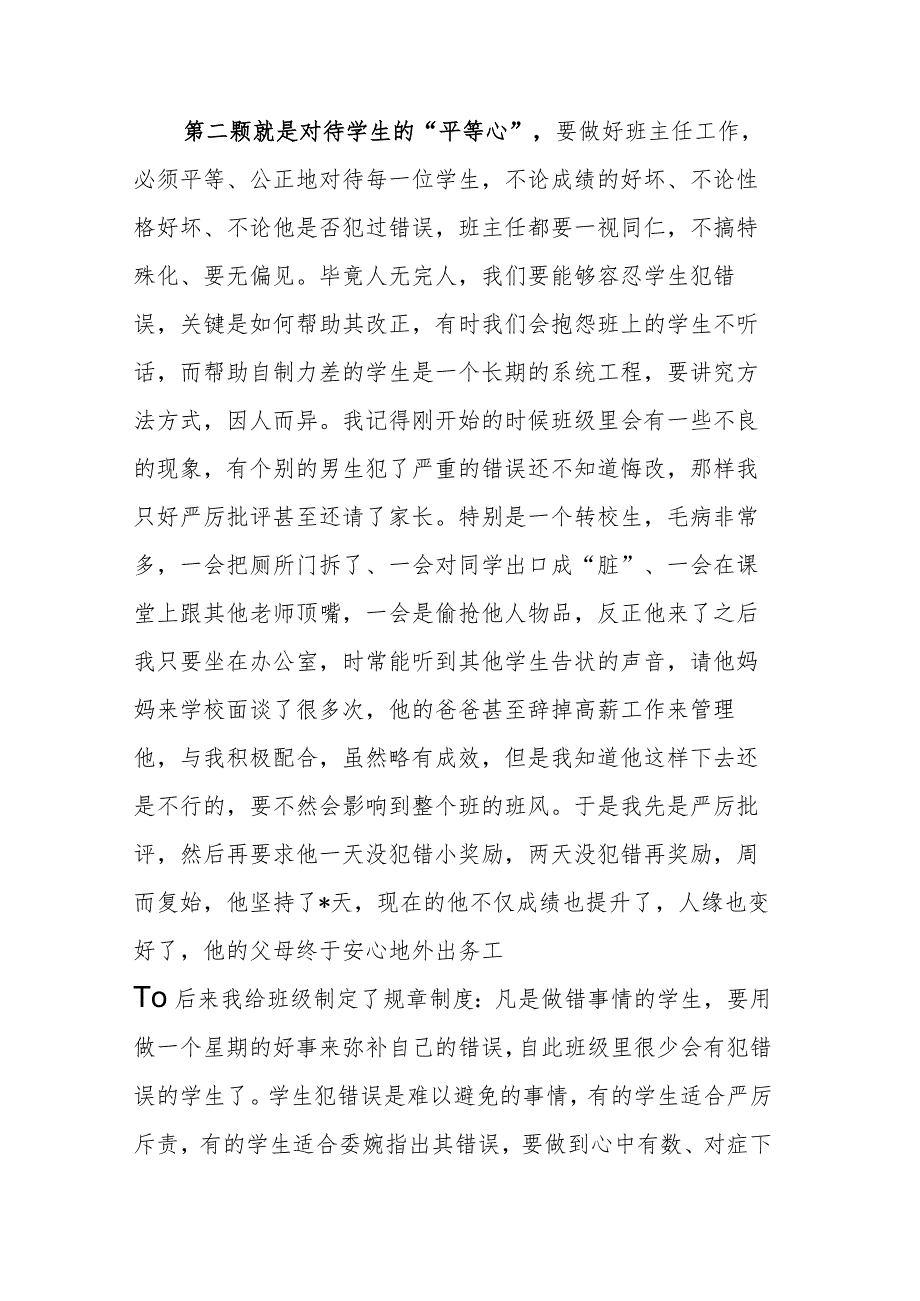 第二颗就是对待学生的“平等心”，要做好班主任工作，必须平等、公正地对待每一位学生，不论成绩的好坏、不论性格好坏、不论他是否犯过错误，班主任都要一视同仁，不搞特殊化、要无偏见。毕竟人无完人，我们要能够容忍学生犯错误，关键是如何帮助其改正，有时我们会抱怨班上的学生不听话，而帮助自制力差的学生是一个长期的系统工程，要讲究方法方式，因人而异。我记得刚开始的时候班级里会有一些不良的现象，有个别的男生犯了严重的错误还不知道悔改，那样我只好严厉批评甚至还请了家长。特别是一个转校生，毛病非常多，一会把厕所门拆了、一会对同学出口成“脏”、一会在课堂上跟其他老师顶嘴，一会是偷抢他人物品，反正他来了之后我只要坐在办公室，时常能听到其他学生告状的声音，请他妈妈来学校面谈了很多次，他的爸爸甚至辞掉高薪工作来管理他，与我积极配合，虽然略有成效，但是我知道他这样下去还是不行的，要不然会影响到整个班的班风。于是我先是严厉批评，然后再要求他一天没犯错小奖励，两天没犯错再奖励，周而复始，他坚持了*天，现在的他不仅成绩也提升了，人缘也变好了，他的父母终于安心地外出务工

To 后来我给班级制定了规章制度：凡是做错事情的学生，要用做一个星期的好事来弥补自己的错误，自此班级里很少会有犯错误的学生了。学生犯错误是难以避免的事情，有的学生适合严厉斥责，有的学生适合委婉指出其错误，要做到心中有数、对症下